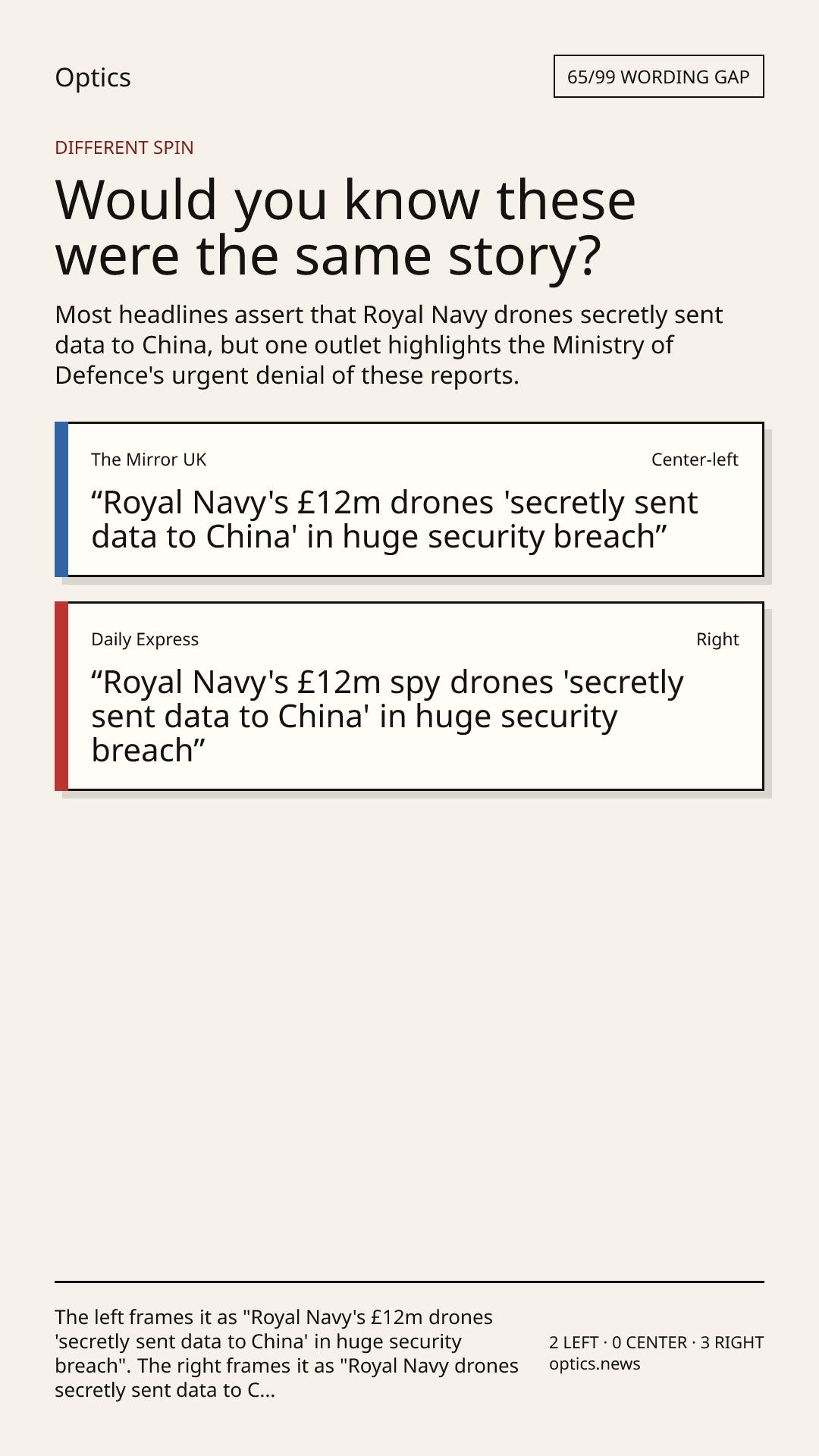 Optics

65/99 WORDING GAP

DIFFERENT SPIN

Would you know these were the same story?

Most headlines assert that Royal Navy drones secretly sent data to China, but one outlet highlights the Ministry of Defence's urgent denial of these reports.

The Mirror UK

Center-left

“Royal Navy's £12m drones 'secretly sent data to China' in huge security breach”

Daily Express

Right

“Royal Navy's £12m spy drones 'secretly sent data to China' in huge security breach”

The left frames it as "Royal Navy's £12m drones 'secretly sent data to China' in huge security breach". The right frames it as "Royal Navy drones secretly sent data to C...

2 LEFT · 0 CENTER · 3 RIGHT
optics.news